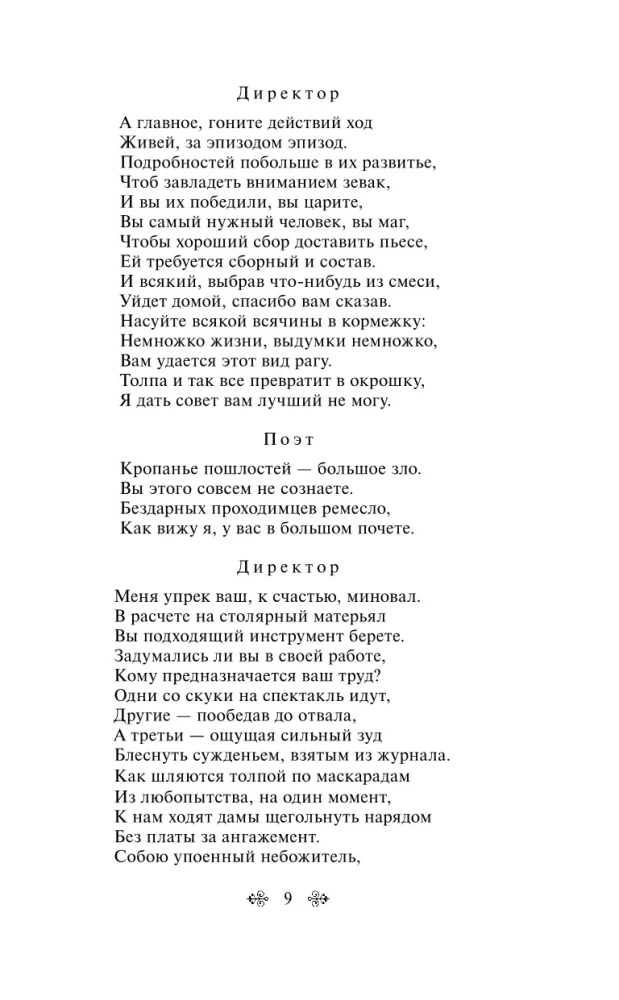 Директор

А главное, гоните действий ход
Живей, за эпизодом эпизод.
Подробностей побольше в их развитье,
Чтоб завладеть вниманием зевак,
И вы их победили, вы царите,
Вы самый нужный человек, вы маг,
Чтобы хороший сбор доставить пьесе,
Ей требуется сборный и состав.
И всякий, выбрав что-нибудь из смеси,
Уйдет домой, спасибо вам сказав.
Насуйте всякой всячины в кормежку:
Немножко жизни, выдумки немножко,
Вам удается этот вид рагу.
Толпа и так все превратит в окрошку,
Я дать совет вам лучший не могу.

Поэт

Кропанье пошлостей — большое зло.
Вы этого совсем не сознаете.
Бездарных проходимцев ремесло,
Как вижу я, у вас в большом почете.

Директор

Меня упрек ваш, к счастью, миновал.
В расчете на столярный матерьял
Вы подходящий инструмент берете.
Задумались ли вы в своей работе,
Кому предназначается ваш труд?
Одни со скуки на спектакль идут,
Другие — пообедав до отвала,
А третьи — ощущая сильный зуд
Блеснуть сужденьем, взятым из журнала.
Как шляются толпой по маскарадам
Из любопытства, на один момент,
К нам ходят дамы щегольнуть нарядом
Без платы за ангажемент.
Собою упоенный небожитель,

9